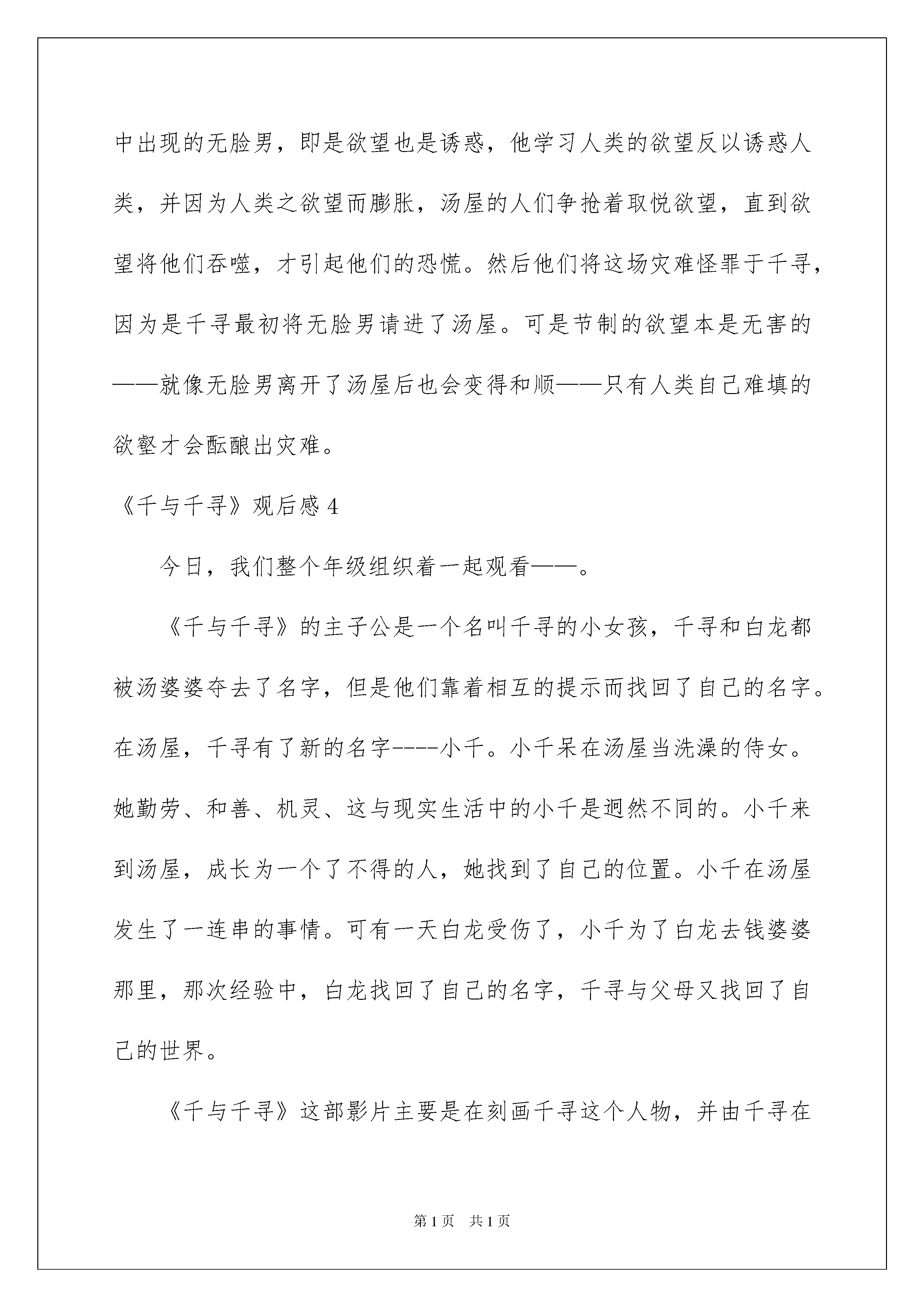 中出现的无脸男，即是欲望也是诱惑，他学习人类的欲望反以诱惑人类，并因为人类之欲望而膨胀，汤屋的人们争抢着取悦欲望，直到欲望将他们吞噬，才引起他们的恐慌。然后他们将这场灾难怪罪于千寻，因为是千寻最初将无脸男请进了汤屋。可是节制的欲望本是无害的——就像无脸男离开了汤屋后也会变得和顺——只有人类自己难填的欲壑才会酝酿出灾难。

《千与千寻》观后感 4

今日，我们整个年级组织着一起观看——。

《千与千寻》的主子公是一个名叫千寻的小女孩，千寻和白龙都被汤婆婆夺去了名字，但是他们靠着相互的提示而找回了自己的名字。在汤屋，千寻有了新的名字----小千。小千呆在汤屋当洗澡的侍女。她勤劳、和善、机灵、这与现实生活中的小千是迥然不同的。小千来到汤屋，成长为一个了不得的人，她找到了自己的位置。小千在汤屋发生了一连串的事情。可有一天白龙受伤了，小千为了白龙去钱婆婆那里，那次经验中，白龙找回了自己的名字，千寻与父母又找回了自己的世界。

《千与千寻》这部影片主要是在刻画千寻这个人物，并由千寻在

第 1 页 共 1 页